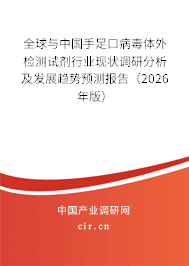 全球与中国手足口病毒体外检测试剂行业现状调研分析及发展趋势预测报告（2026年版）

中国产业调研网

cir.cn